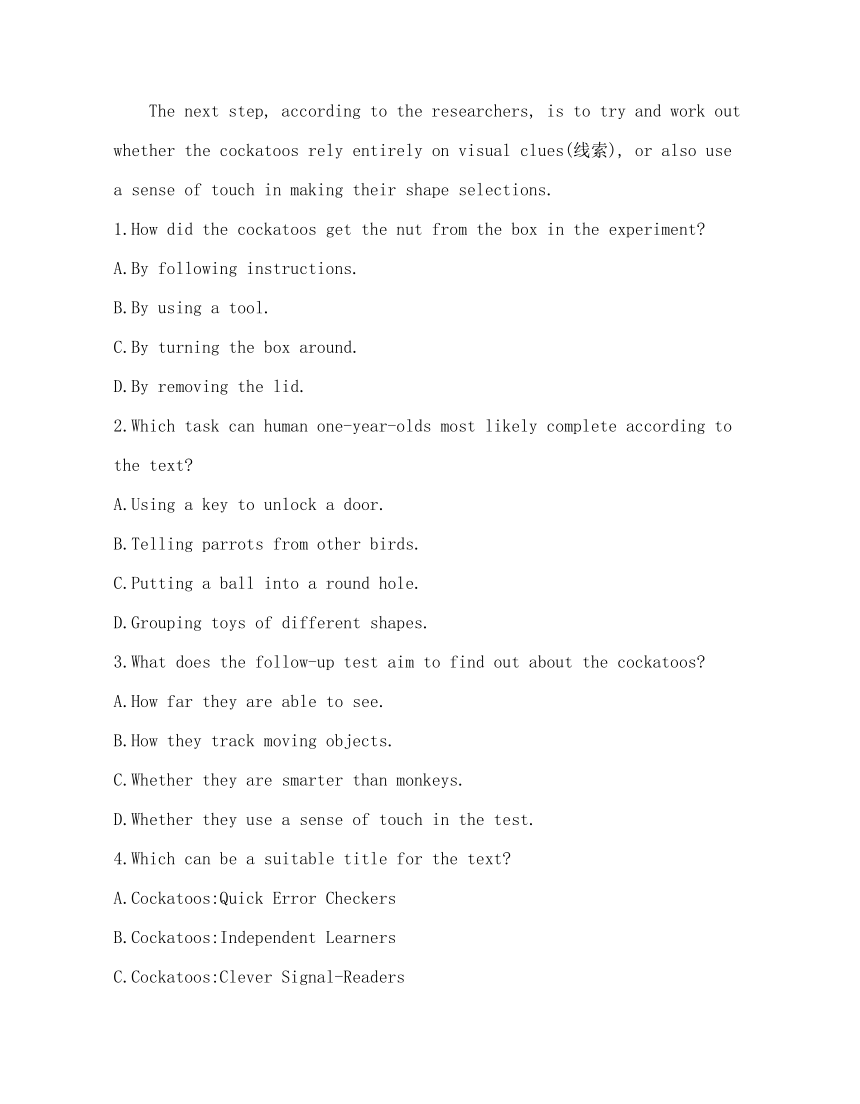 The next step, according to the researchers, is to try and work out whether the cockatoos rely entirely on visual clues(线索), or also use a sense of touch in making their shape selections.

1.How did the cockatoos get the nut from the box in the experiment?

A.By following instructions.

B.By using a tool.

C.By turning the box around.

D.By removing the lid.

2.Which task can human one-year-olds most likely complete according to the text?

A.Using a key to unlock a door.

B.Telling parrots from other birds.

C.Putting a ball into a round hole.

D.Grouping toys of different shapes.

3.What does the follow-up test aim to find out about the cockatoos?

A.How far they are able to see.

B.How they track moving objects.

C.Whether they are smarter than monkeys.

D.Whether they use a sense of touch in the test.

4.Which can be a suitable title for the text?

A.Cockatoos:Quick Error Checkers

B.Cockatoos:Independent Learners

C.Cockatoos:Clever Signal-Readers